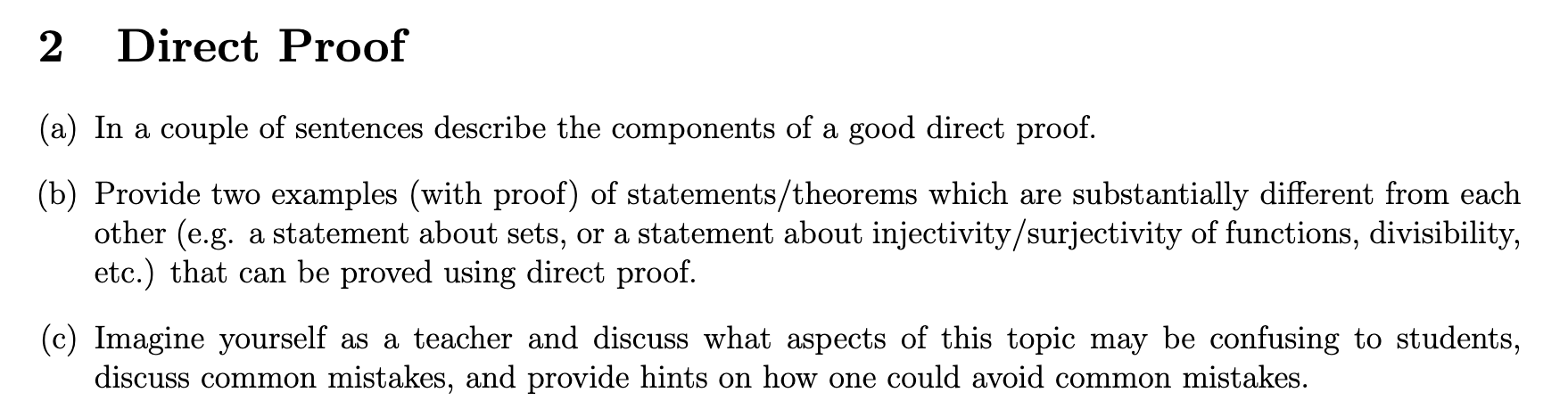 2 Direct Proof

(a) In a couple of sentences describe the components of a good direct proof.

(b) Provide two examples (with proof) of statements/theorems which are substantially different from each other (e.g. a statement about sets, or a statement about injectivity/surjectivity of functions, divisibility, etc.) that can be proved using direct proof.

(c) Imagine yourself as a teacher and discuss what aspects of this topic may be confusing to students, discuss common mistakes, and provide hints on how one could avoid common mistakes.